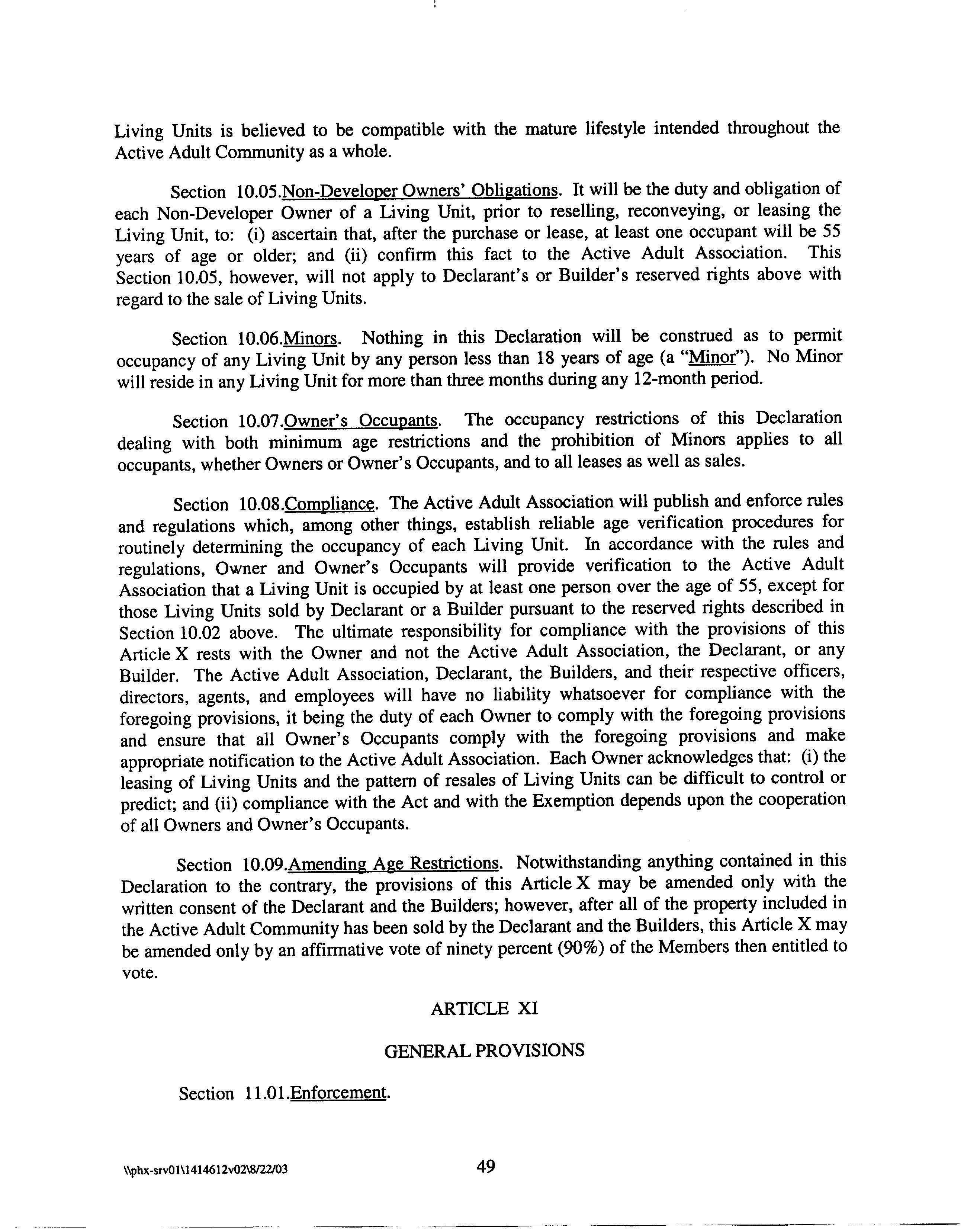 Living Units is believed to be compatible with the mature lifestyle intended throughout the Active Adult Community as a whole.

Section 10.05.Non-Developer Owners' Obligations. It will be the duty and obligation of each Non-Developer Owner of a Living Unit, prior to reselling, reconveying, or leasing the Living Unit, to: (i) ascertain that, after the purchase or lease, at least one occupant will be 55 years of age or older; and (ii) confirm this fact to the Active Adult Association. This Section 10.05, however, will not apply to Declarant's or Builder's reserved rights above with regard to the sale of Living Units.

Section 10.06.Minors. Nothing in this Declaration will be construed as to permit occupancy of any Living Unit by any person less than 18 years of age (a "Minor"). No Minor will reside in any Living Unit for more than three months during any 12-month period.

Section 10.07.Owner's Occupants. The occupancy restrictions of this Declaration dealing with both minimum age restrictions and the prohibition of Minors applies to all occupants, whether Owners or Owner's Occupants, and to all leases as well as sales.

Section 10.08.Compliance. The Active Adult Association will publish and enforce rules and regulations which, among other things, establish reliable age verification procedures for routinely determining the occupancy of each Living Unit. In accordance with the rules and regulations, Owner and Owner's Occupants will provide verification to the Active Adult Association that a Living Unit is occupied by at least one person over the age of 55, except for those Living Units sold by Declarant or a Builder pursuant to the reserved rights described in Section 10.02 above. The ultimate responsibility for compliance with the provisions of this Article X rests with the Owner and not the Active Adult Association, the Declarant, or any Builder. The Active Adult Association, Declarant, the Builders, and their respective officers, directors, agents, and employees will have no liability whatsoever for compliance with the foregoing provisions, it being the duty of each Owner to comply with the foregoing provisions and ensure that all Owner's Occupants comply with the foregoing provisions and make appropriate notification to the Active Adult Association. Each Owner acknowledges that: (i) the leasing of Living Units and the pattern of resales of Living Units can be difficult to control or predict; and (ii) compliance with the Act and with the Exemption depends upon the cooperation of all Owners and Owner's Occupants.

Section 10.09.Amending Age Restrictions. Notwithstanding anything contained in this Declaration to the contrary, the provisions of this Article X may be amended only with the written consent of the Declarant and the Builders; however, after all of the property included in the Active Adult Community has been sold by the Declarant and the Builders, this Article X may be amended only by an affirmative vote of ninety percent (90%) of the Members then entitled to vote.

ARTICLE XI

GENERAL PROVISIONS

Section 11.01.Enforcement.

\\phx-srv01\1414612v02\8/22/03

49